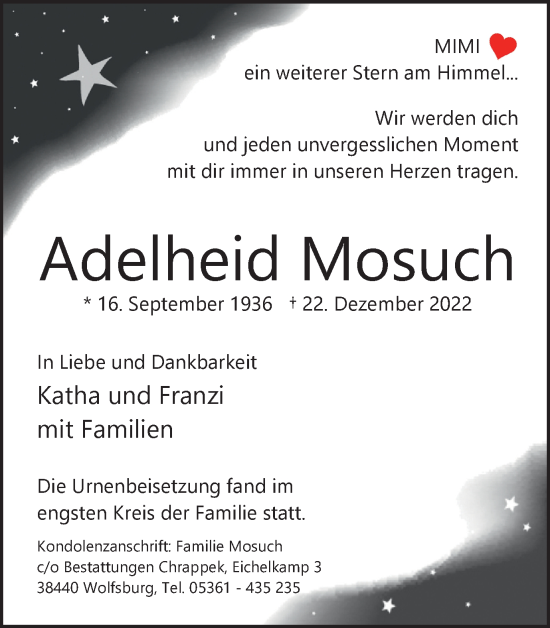 MIMI
ein weiterer Stern am Himmel...

Wir werden dich
und jeden unvergesslichen Moment
mit dir immer in unseren Herzen tragen.

Adelheid Mosuch
* 16. September 1936 † 22. Dezember 2022

In Liebe und Dankbarkeit
Katha und Franzi
mit Familien

Die Urnenbeisetzung fand im
engsten Kreis der Familie statt.

Kondolenzanschrift: Familie Mosuch
c/o Bestattungen Chrappek, Eichelkamp 3
38440 Wolfsburg, Tel. 05361 - 435 235